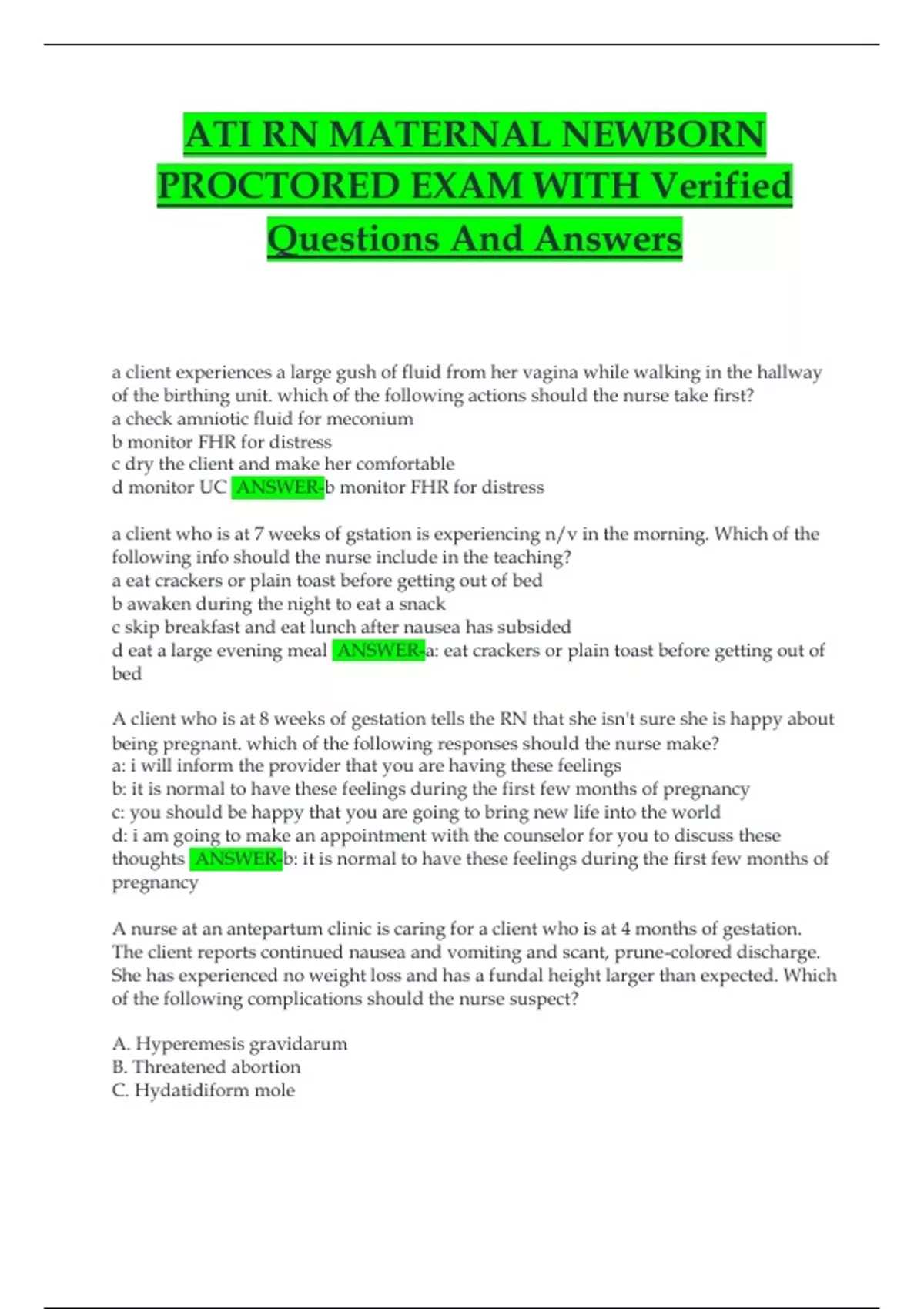 ATI RN MATERNAL NEWBORN PROCTORED EXAM WITH Verified Questions And Answers

a client experiences a large gush of fluid from her vagina while walking in the hallway of the birthing unit. which of the following actions should the nurse take first?
a check amniotic fluid for meconium
b monitor FHR for distress
c dry the client and make her comfortable
d monitor UC ANSWER-b monitor FHR for distress

a client who is at 7 weeks of gstation is experiencing n/v in the morning. Which of the following info should the nurse include in the teaching?
a eat crackers or plain toast before getting out of bed
b awaken during the night to eat a snack
c skip breakfast and eat lunch after nausea has subsided
d eat a large evening meal ANSWER-a: eat crackers or plain toast before getting out of bed

A client who is at 8 weeks of gestation tells the RN that she isn't sure she is happy about being pregnant. which of the following responses should the nurse make?
a: i will inform the provider that you are having these feelings
b: it is normal to have these feelings during the first few months of pregnancy
c: you should be happy that you are going to bring new life into the world
d: i am going to make an appointment with the counselor for you to discuss these thoughts ANSWER-b: it is normal to have these feelings during the first few months of pregnancy

A nurse at an antepartum clinic is caring for a client who is at 4 months of gestation. The client reports continued nausea and vomiting and scant, prune-colored discharge. She has experienced no weight loss and has a fundal height larger than expected. Which of the following complications should the nurse suspect?

A. Hyperemesis gravidarum
B. Threatened abortion
C. Hydatidiform mole